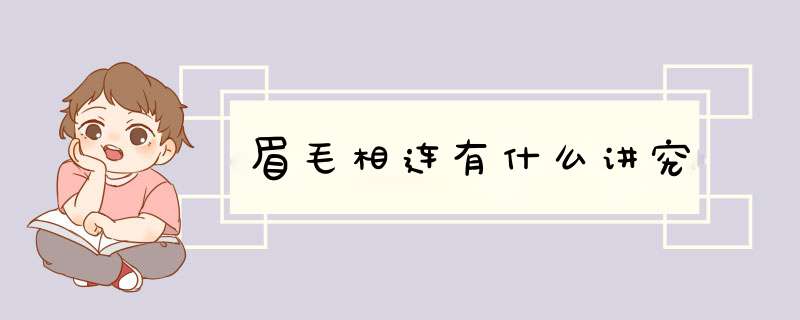 眉毛相连有什么讲究